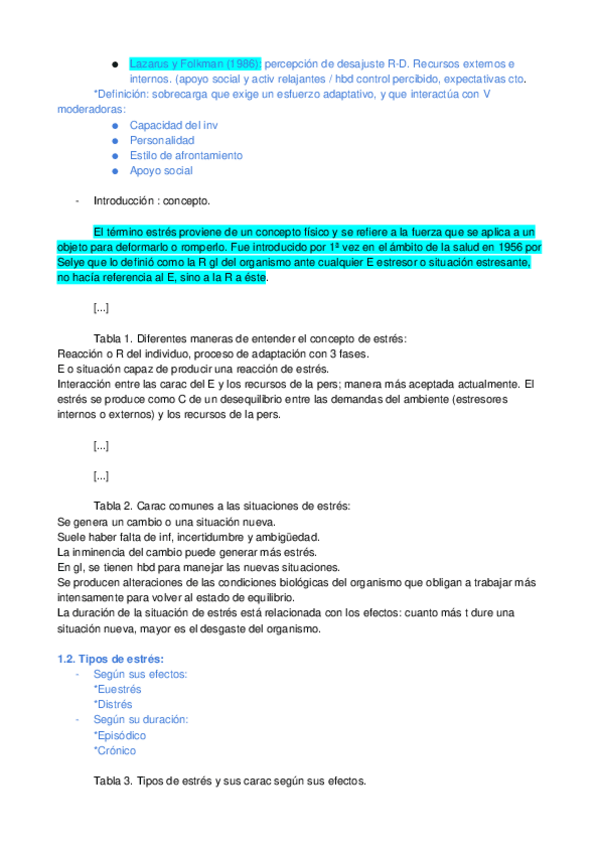 ● Lazarus y Folkman (1986): percepción de desajuste R-D. Recursos externos e internos. (apoyo social y activ relajantes / hbd control percibido, expectativas cto.

*Definición: sobrecarga que exige un esfuerzo adaptativo, y que interactúa con V moderadoras:
● Capacidad del inv
● Personalidad
● Estilo de afrontamiento
● Apoyo social

- Introducción : concepto.

El término estrés proviene de un concepto físico y se refiere a la fuerza que se aplica a un objeto para deformarlo o romperlo. Fue introducido por 1ª vez en el ámbito de la salud en 1956 por Selye que lo definió como la R gl del organismo ante cualquier E estresor o situación estresante, no hacía referencia al E, sino a la R a éste.

[...]

Tabla 1. Diferentes maneras de entender el concepto de estrés:
Reacción o R del individuo, proceso de adaptación con 3 fases.
E o situación capaz de producir una reacción de estrés.
Interacción entre las carac del E y los recursos de la pers; manera más aceptada actualmente. El estrés se produce como C de un desequilibrio entre las demandas del ambiente (estresores internos o externos) y los recursos de la pers.

[...]

[...]

Tabla 2. Carac comunes a las situaciones de estrés:
Se genera un cambio o una situación nueva.
Suele haber falta de inf, incertidumbre y ambigüedad.
La inminencia del cambio puede generar más estrés.
En gl, se tienen hbd para manejar las nuevas situaciones.
Se producen alteraciones de las condiciones biológicas del organismo que obligan a trabajar más intensamente para volver al estado de equilibrio.
La duración de la situación de estrés está relacionada con los efectos: cuanto más t dure una situación nueva, mayor es el desgaste del organismo.

1.2. Tipos de estrés:
- Según sus efectos:
*Euestrés
*Distrés
- Según su duración:
*Episódico
*Crónico

Tabla 3. Tipos de estrés y sus carac según sus efectos.